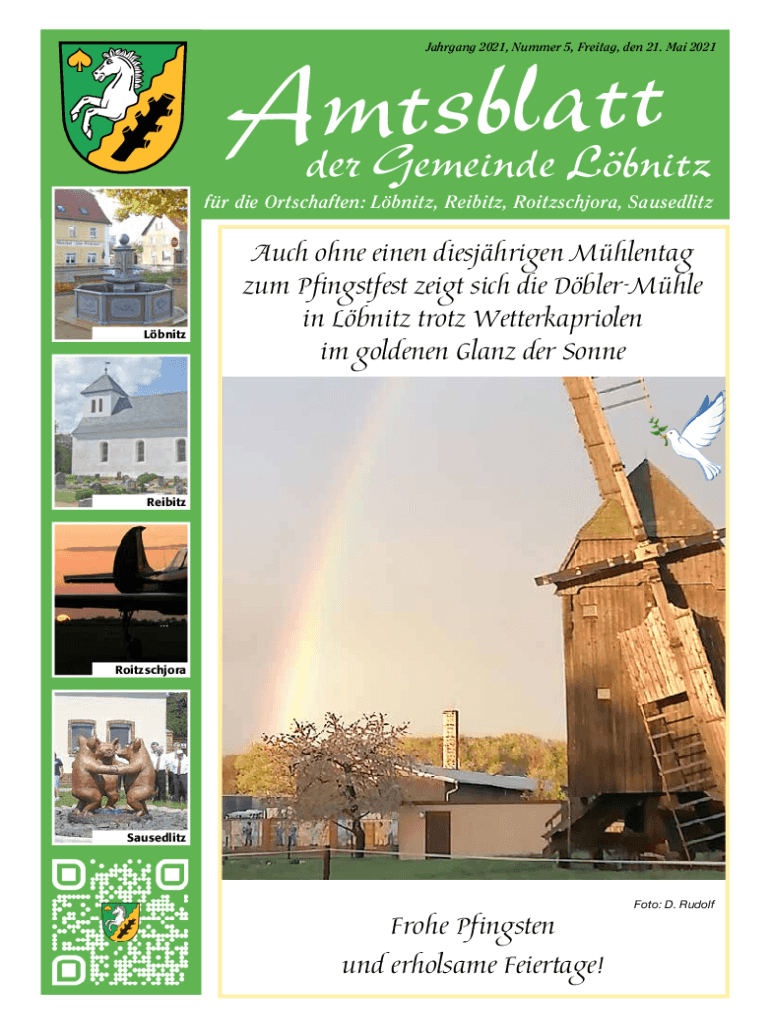 Jahrgang 2021, Nummer 5, Freitag, den 21. Mai 2021

Amtsblatt
der Gemeinde Löbnitz

für die Ortschaften: Löbnitz, Reibitz, Roitzschjora, Sausedlitz

Löbnitz

Reibitz

Roitzschjora

Sausedlitz

Auch ohne einen diesjährigen Mühlentag zum Pfingstfest zeigt sich die Döbler-Mühle in Löbnitz trotz Wetterkapriolen im goldenen Glanz der Sonne

Foto: D. Rudolf

Frohe Pfingsten
und erholsame Feiertage!